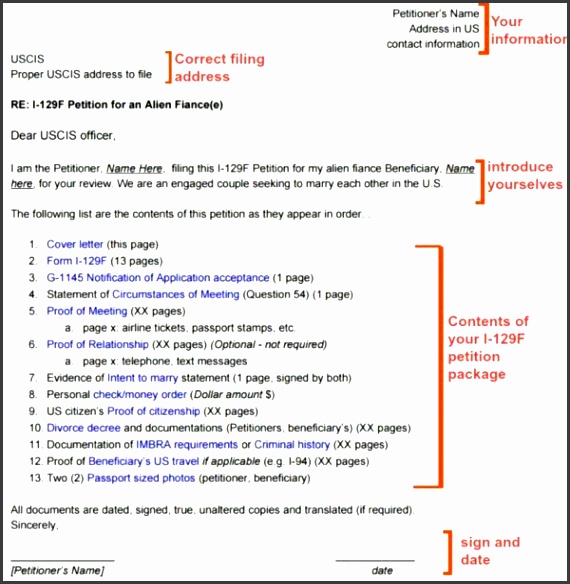 Petitioner's Name
Address in US
contact information

Your information

USCIS
Proper USCIS address to file

Correct filing address

RE: I-129F Petition for an Alien Fiance(e)

Dear USCIS officer,

I am the Petitioner, Name Here, filing this I-129F Petition for my alien fiance Beneficiary, Name here, for your review. We are an engaged couple seeking to marry each other in the U.S.

introduce yourselves

The following list are the contents of this petition as they appear in order. .

1. Cover letter (this page)
2. Form I-129F (13 pages)
3. G-1145 Notification of Application acceptance (1 page)
4. Statement of Circumstances of Meeting (Question 54) (1 page)
5. Proof of Meeting (XX pages)
a. page x: airline tickets, passport stamps, etc.
6. Proof of Relationship (XX pages) (Optional - not required)
a. page x: telephone, text messages
7. Evidence of Intent to marry statement (1 page, signed by both)
8. Personal check/money order (Dollar amount $)
9. US citizen's Proof of citizenship (XX pages)
10. Divorce decree and documentations (Petitioners, beneficiary's) (XX pages)
11. Documentation of IMBRA requirements or Criminal history (XX pages)
12. Proof of Beneficiary's US travel if applicable (e.g. I-94) (XX pages)
13. Two (2) Passport sized photos (petitioner, beneficiary)

Contents of your I-129F petition package

All documents are dated, signed, true, unaltered copies and translated (if required).
Sincerely,

[Petitioner's Name]

date

sign and date